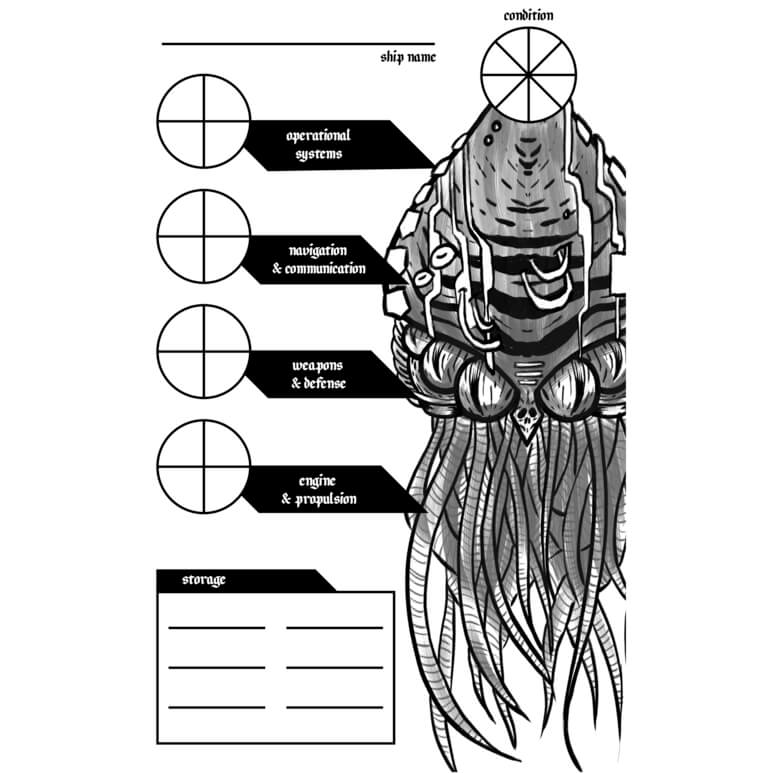 condition

____
ship name

operational
systems

navigation
& communication

weapons
& defense

engine
& propulsion

storage

____ ____
____ ____
____ ____